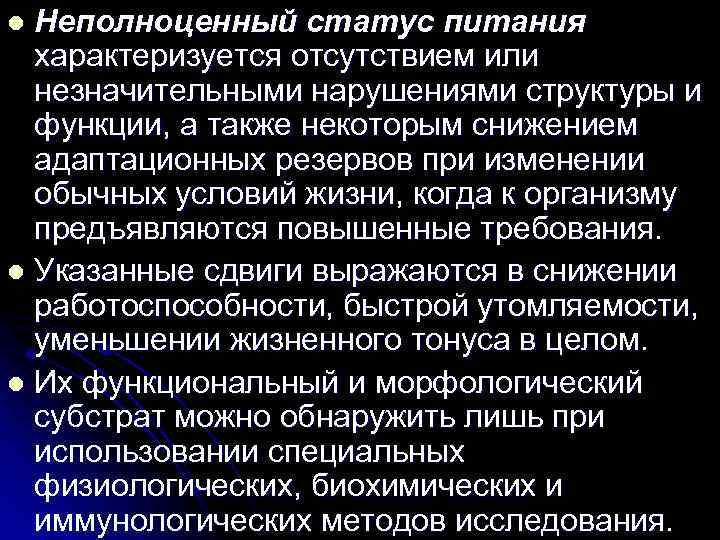 Неполноценный статус питания характеризуется отсутствием или незначительными нарушениями структуры и функции, а также некоторым снижением адаптационных резервов при изменении обычных условий жизни, когда к организму предъявляются повышенные требования.

Указанные сдвиги выражаются в снижении работоспособности, быстрой утомляемости, уменьшении жизненного тонуса в целом.

Их функциональный и морфологический субстрат можно обнаружить лишь при использовании специальных физиологических, биохимических и иммунологических методов исследования.